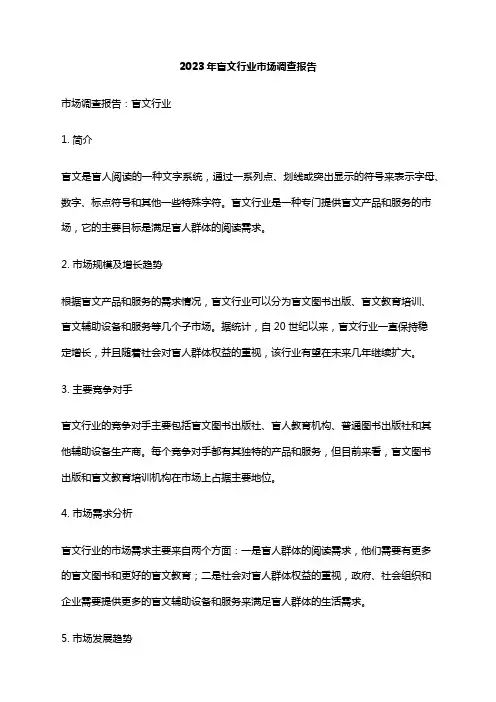 2023年盲文行业市场调查报告

市场调查报告：盲文行业

1. 简介

盲文是盲人阅读的一种文字系统，通过一系列点、划线或突出显示的符号来表示字母、数字、标点符号和其他一些特殊字符。盲文行业是一种专门提供盲文产品和服务的市场，它的主要目标是满足盲人群体的阅读需求。

2. 市场规模及增长趋势

根据盲文产品和服务的需求情况，盲文行业可以分为盲文图书出版、盲文教育培训、盲文辅助设备和服务等几个子市场。据统计，自20世纪以来，盲文行业一直保持稳定增长，并且随着社会对盲人群体权益的重视，该行业有望在未来几年继续扩大。

3. 主要竞争对手

盲文行业的竞争对手主要包括盲文图书出版社、盲人教育机构、普通图书出版社和其他辅助设备生产商。每个竞争对手都有其独特的产品和服务，但目前来看，盲文图书出版和盲文教育培训机构在市场上占据主要地位。

4. 市场需求分析

盲文行业的市场需求主要来自两个方面：一是盲人群体的阅读需求，他们需要有更多的盲文图书和更好的盲文教育；二是社会对盲人群体权益的重视，政府、社会组织和企业需要提供更多的盲文辅助设备和服务来满足盲人群体的生活需求。

5. 市场发展趋势